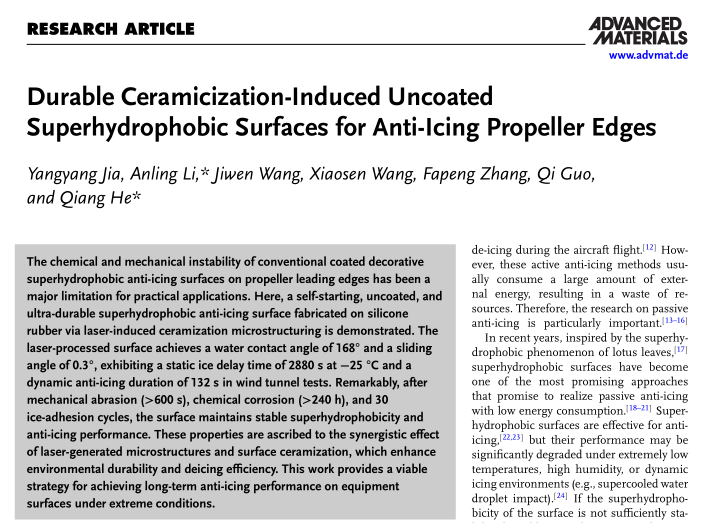 RESEARCH ARTICLE

ADVANCED MATERIALS
www.advmat.de

Durable Ceramicization-Induced Uncoated Superhydrophobic Surfaces for Anti-Icing Propeller Edges

Yangyang Jia, Anling Li,* Jiwen Wang, Xiaosen Wang, Fapeng Zhang, Qi Guo, and Qiang He*

The chemical and mechanical instability of conventional coated decorative superhydrophobic anti-icing surfaces on propeller leading edges has been a major limitation for practical applications. Here, a self-starting, uncoated, and ultra-durable superhydrophobic anti-icing surface fabricated on silicone rubber via laser-induced ceramization microstructuring is demonstrated. The laser-processed surface achieves a water contact angle of 168° and a sliding angle of 0.3°, exhibiting a static ice delay time of 2880 s at −25 °C and a dynamic anti-icing duration of 132 s in wind tunnel tests. Remarkably, after mechanical abrasion (>600 s), chemical corrosion (>240 h), and 30 ice-adhesion cycles, the surface maintains stable superhydrophobicity and anti-icing performance. These properties are ascribed to the synergistic effect of laser-generated microstructures and surface ceramization, which enhance environmental durability and deicing efficiency. This work provides a viable strategy for achieving long-term anti-icing performance on equipment surfaces under extreme conditions.

de-icing during the aircraft flight.[12] However, these active anti-icing methods usually consume a large amount of external energy, resulting in a waste of resources. Therefore, the research on passive anti-icing is particularly important.[13–16]

In recent years, inspired by the superhydrophobic phenomenon of lotus leaves,[17] superhydrophobic surfaces have become one of the most promising approaches that promise to realize passive anti-icing with low energy consumption.[18–21] Superhydrophobic surfaces are effective for anti-icing,[22,23] but their performance may be significantly degraded under extremely low temperatures, high humidity, or dynamic icing environments (e.g., supercooled water droplet impact).[24] If the superhydrophobicity of the surface is not sufficiently sta-